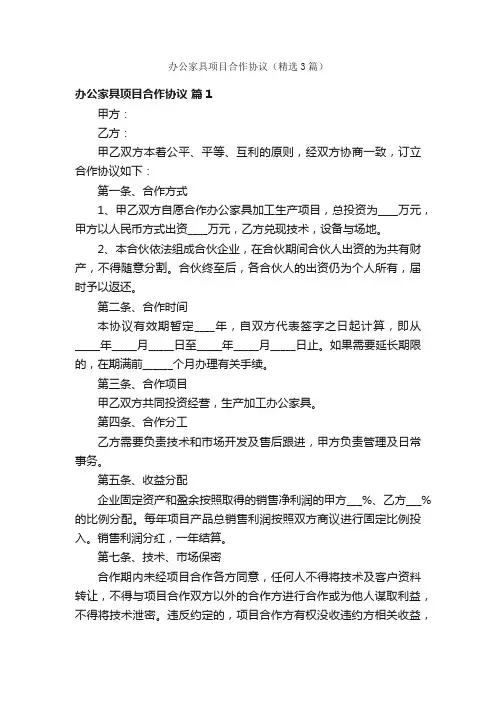 办公家具项目合作协议（精选3篇）

办公家具项目合作协议 篇1

甲方：

乙方：

甲乙双方本着公平、平等、互利的原则，经双方协商一致，订立合作协议如下：

第一条、合作方式

1、甲乙双方自愿合作办公家具加工生产项目，总投资为____万元，甲方以人民币方式出资____万元，乙方兑现技术，设备与场地。

2、本合伙依法组成合伙企业，在合伙期间合伙人出资的为共有财产，不得随意分割。合伙终至后，各合伙人的出资仍为个人所有，届时予以返还。

第二条、合作时间

本协议有效期暂定____年，自双方代表签字之日起计算，即从_____年_____月_____日至_____年_____月_____日止。如果需要延长期限的，在期满前______个月办理有关手续。

第三条、合作项目

甲乙双方共同投资经营，生产加工办公家具。

第四条、合作分工

乙方需要负责技术和市场开发及售后跟进，甲方负责管理及日常事务。

第五条、收益分配

企业固定资产和盈余按照取得的销售净利润的甲方___%、乙方___%的比例分配。每年项目产品总销售利润按照双方商议进行固定比例投入。销售利润分红，一年结算。

第七条、技术、市场保密

合作期内未经项目合作各方同意，任何人不得将技术及客户资料转让，不得与项目合作双方以外的合作方进行合作或为他人谋取利益，不得将技术泄密。违反约定的，项目合作方有权没收违约方相关收益，